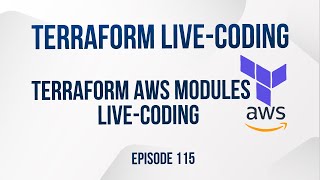 TERRAFORM LIVE-CODING

TERRAFORM AWS MODULES LIVE-CODING

aws

EPISODE 115